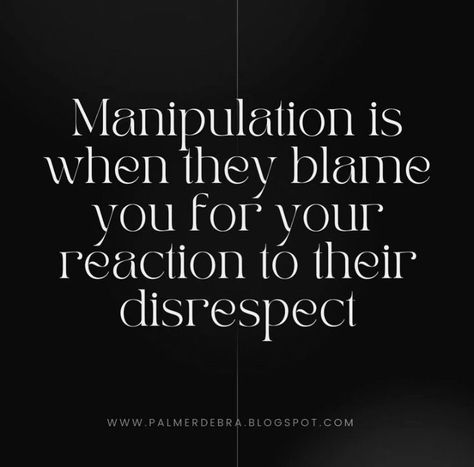 Manipulation is when they blame you for your reaction to their disrespect

WWW.PALMERDEBRA.BLOGSPOT.COM